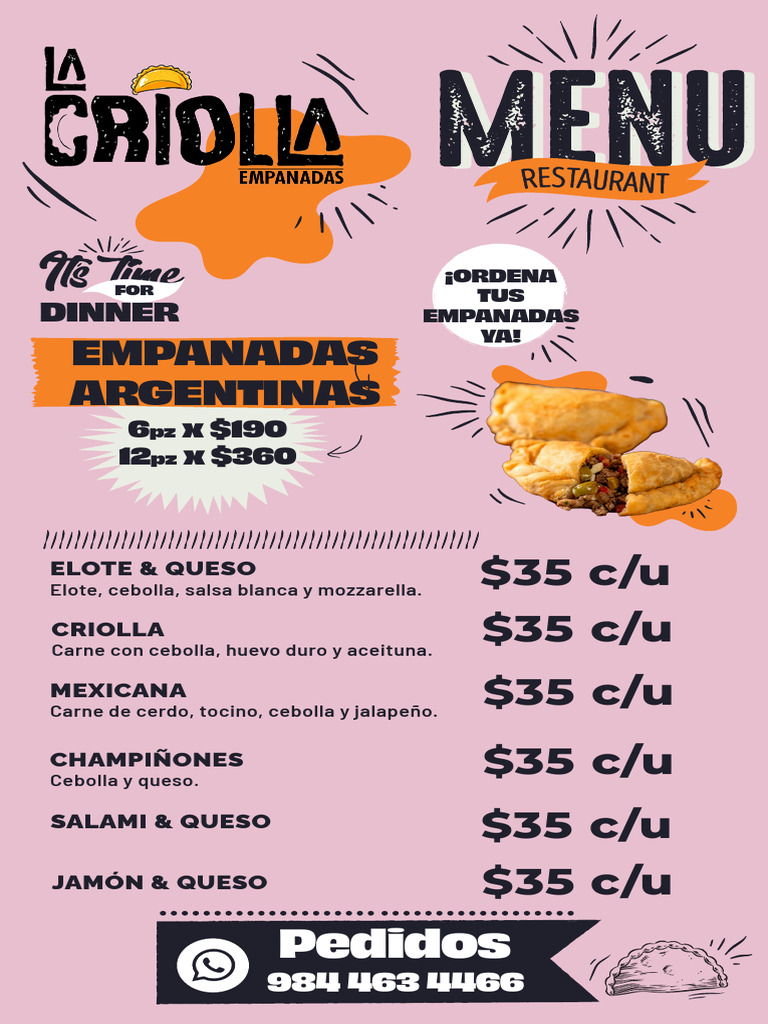 LA CRIOLLA
EMPANADAS

MENU
RESTAURANT

It's Time FOR DINNER

¡ORDENA TUS EMPANADAS YA!

EMPANADAS ARGENTINAS
6pz x $190
12pz x $360

ELOTE & QUESO
Elote, cebolla, salsa blanca y mozzarella.
$35 c/u

CRIOLLA
Carne con cebolla, huevo duro y aceituna.
$35 c/u

MEXICANA
Carne de cerdo, tocino, cebolla y jalapeño.
$35 c/u

CHAMPIÑONES
Cebolla y queso.
$35 c/u

SALAMI & QUESO
$35 c/u

JAMÓN & QUESO
$35 c/u

Pedidos
984 463 4466